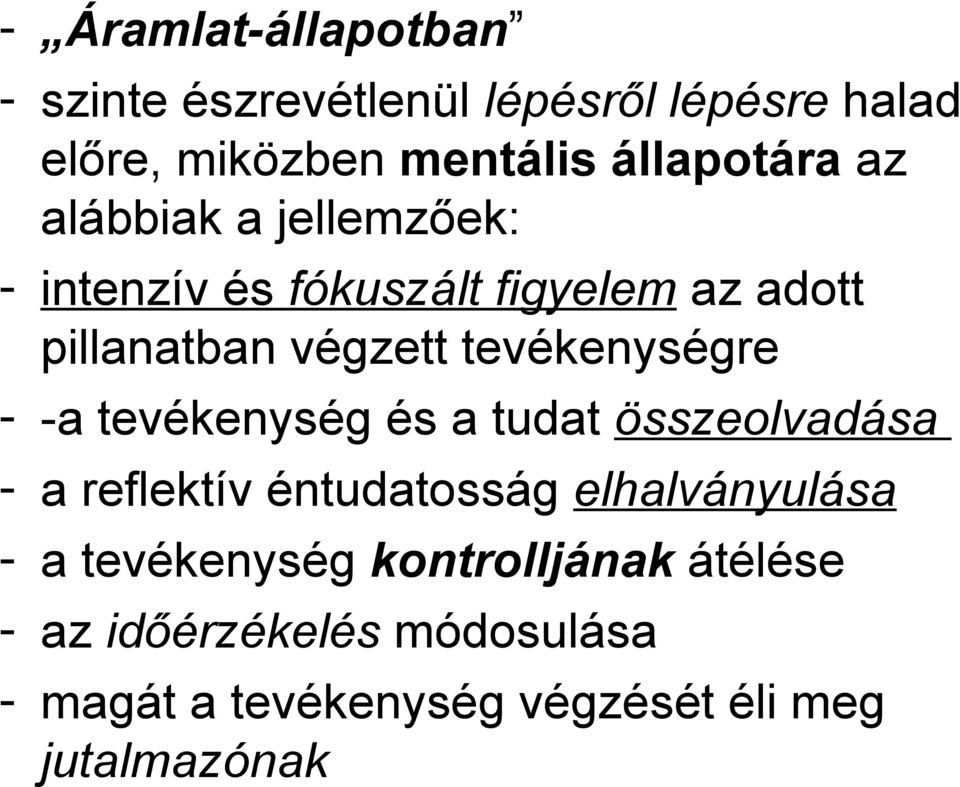 - „Áramlat-állapotban”
- szinte észrevétlenül lépésről lépésre halad előre, miközben mentális állapotára az alábbiak a jellemzőek:
- intenzív és fókuszált figyelem az adott pillanatban végzett tevékenységre
- -a tevékenység és a tudat összeolvadása
- a reflektív éntudatosság elhalványulása
- a tevékenység kontrolljának átélése
- az időérzékelés módosulása
- magát a tevékenység végzését éli meg jutalmazónak